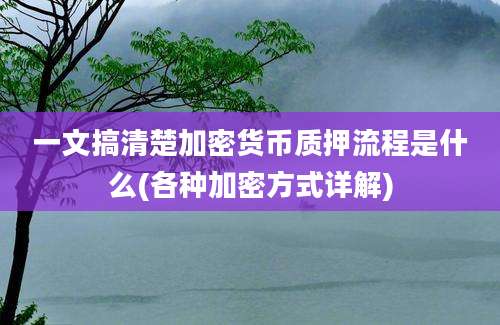 一文搞清楚加密货币质押流程是什么(各种加密方式详解)